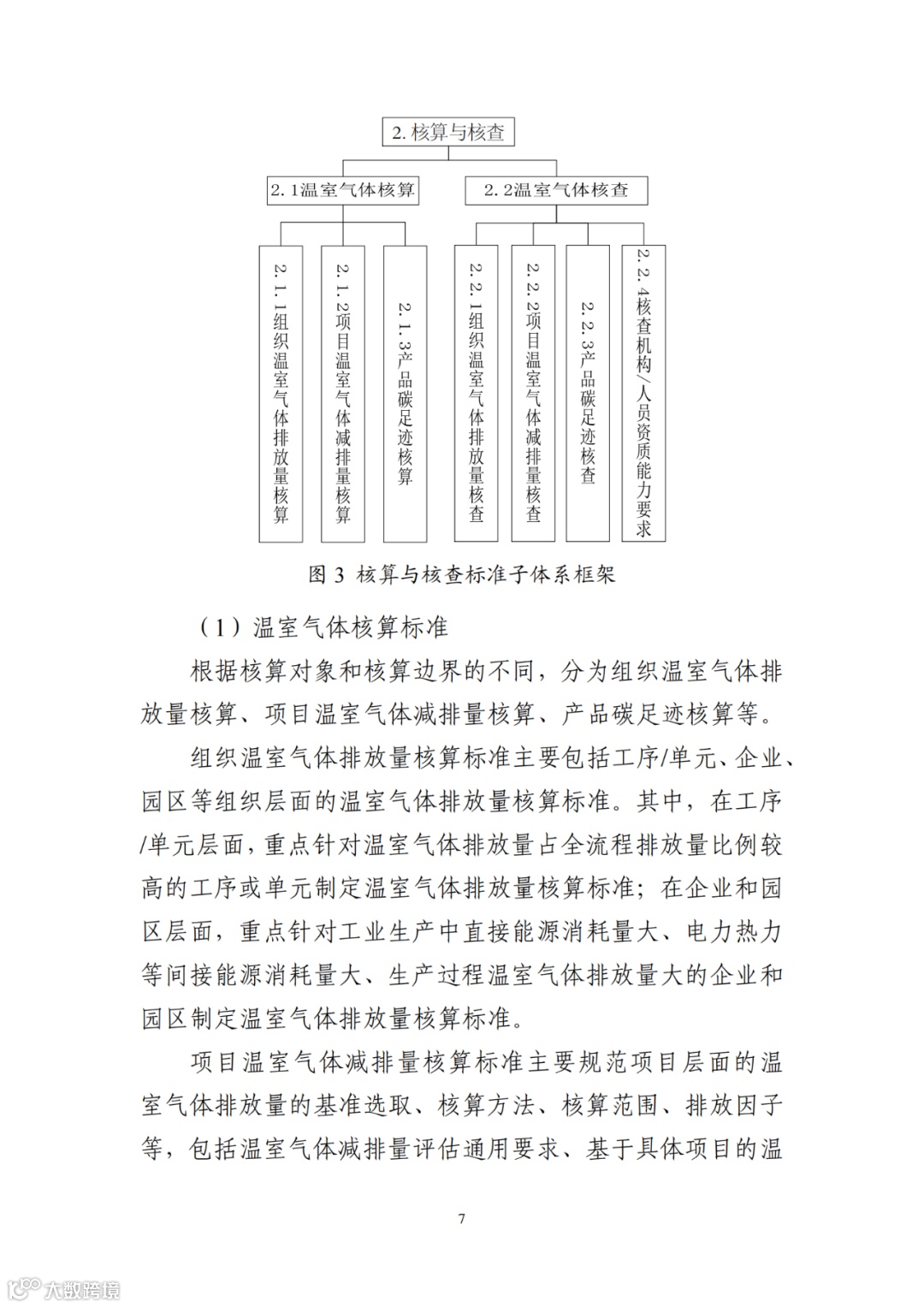 2. 核算与核查

2. 1温室气体核算

2. 2温室气体核查

2. 1. 1组织温室气体排放量核算

2. 1. 2项目温室气体减排量核算

2. 1. 3产品碳足迹核算

2. 2. 1组织温室气体排放量核查

2. 2. 2项目温室气体减排量核查

2. 2. 3产品碳足迹核查

2. 2. 4核查机构/人员资质能力要求

图 3 核算与核查标准子体系框架

（1）温室气体核算标准

根据核算对象和核算边界的不同，分为组织温室气体排放量核算、项目温室气体减排量核算、产品碳足迹核算等。

组织温室气体排放量核算标准主要包括工序/单元、企业、园区等组织层面的温室气体排放量核算标准。其中，在工序/单元层面，重点针对温室气体排放量占全流程排放量比例较高的工序或单元制定温室气体排放量核算标准；在企业和园区层面，重点针对工业生产中直接能源消耗量大、电力热力等间接能源消耗量大、生产过程温室气体排放量大的企业和园区制定温室气体排放量核算标准。

项目温室气体减排量核算标准主要规范项目层面的温室气体排放量的基准选取、核算方法、核算范围、排放因子等，包括温室气体减排量评估通用要求、基于具体项目的温

7

大数跨境